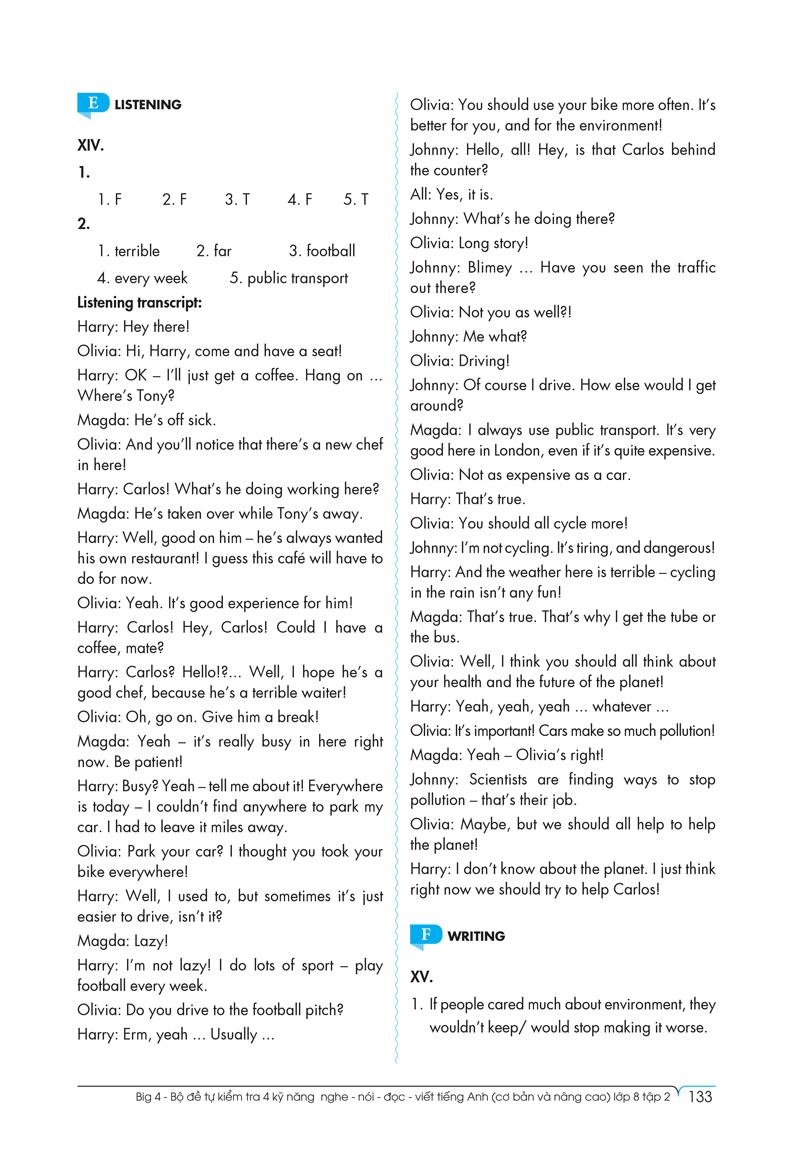 E LISTENING

XIV.

1.

1. F 2. F 3. T 4. F 5. T

2.

1. terrible 2. far 3. football

4. every week 5. public transport

Listening transcript:

Harry: Hey there!

Olivia: Hi, Harry, come and have a seat!

Harry: OK – I'll just get a coffee. Hang on … Where's Tony?

Magda: He's off sick.

Olivia: And you'll notice that there's a new chef in here!

Harry: Carlos! What's he doing working here?

Magda: He's taken over while Tony's away.

Harry: Well, good on him – he's always wanted his own restaurant! I guess this café will have to do for now.

Olivia: Yeah. It's good experience for him!

Harry: Carlos! Hey, Carlos! Could I have a coffee, mate?

Harry: Carlos? Hello!?... Well, I hope he's a good chef, because he's a terrible waiter!

Olivia: Oh, go on. Give him a break!

Magda: Yeah – it's really busy in here right now. Be patient!

Harry: Busy? Yeah – tell me about it! Everywhere is today – I couldn't find anywhere to park my car. I had to leave it miles away.

Olivia: Park your car? I thought you took your bike everywhere!

Harry: Well, I used to, but sometimes it's just easier to drive, isn't it?

Magda: Lazy!

Harry: I'm not lazy! I do lots of sport – play football every week.

Olivia: Do you drive to the football pitch?

Harry: Erm, yeah … Usually …

Olivia: You should use your bike more often. It's better for you, and for the environment!

Johnny: Hello, all! Hey, is that Carlos behind the counter?

All: Yes, it is.

Johnny: What's he doing there?

Olivia: Long story!

Johnny: Blimey … Have you seen the traffic out there?

Olivia: Not you as well?!

Johnny: Me what?

Olivia: Driving!

Johnny: Of course I drive. How else would I get around?

Magda: I always use public transport. It's very good here in London, even if it's quite expensive.

Olivia: Not as expensive as a car.

Harry: That's true.

Olivia: You should all cycle more!

Johnny: I'm not cycling. It's tiring, and dangerous!

Harry: And the weather here is terrible – cycling in the rain isn't any fun!

Magda: That's true. That's why I get the tube or the bus.

Olivia: Well, I think you should all think about your health and the future of the planet!

Harry: Yeah, yeah, yeah … whatever …

Olivia: It's important! Cars make so much pollution!

Magda: Yeah – Olivia's right!

Johnny: Scientists are finding ways to stop pollution – that's their job.

Olivia: Maybe, but we should all help to help the planet!

Harry: I don't know about the planet. I just think right now we should try to help Carlos!

F WRITING

XV.

1. If people cared much about environment, they wouldn't keep/ would stop making it worse.

Big 4 - Bộ đề tự kiểm tra 4 kỹ năng nghe - nói - đọc - viết tiếng Anh (cơ bản và nâng cao) lớp 8 tập 2 133